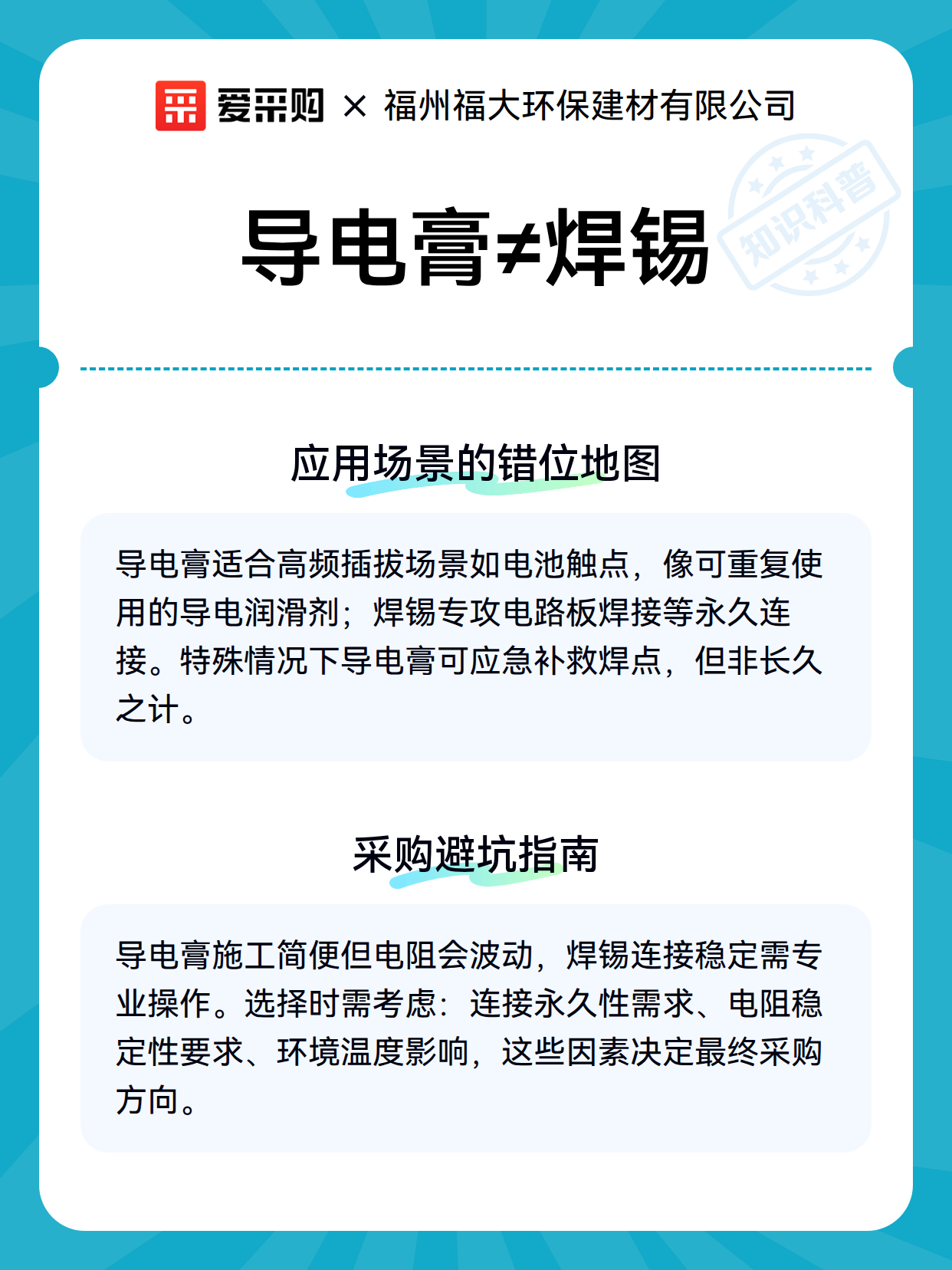 爱采购 × 福州福大环保建材有限公司

知识科普

导电膏≠焊锡

应用场景的错位地图

导电膏适合高频插拔场景如电池触点，像可重复使用的导电润滑剂；焊锡专攻电路板焊接等永久连接。特殊情况下导电膏可应急补救焊点，但非长久之计。

采购避坑指南

导电膏施工简便但电阻会波动，焊锡连接稳定需专业操作。选择时需考虑：连接永久性需求、电阻稳定性要求、环境温度影响，这些因素决定最终采购方向。